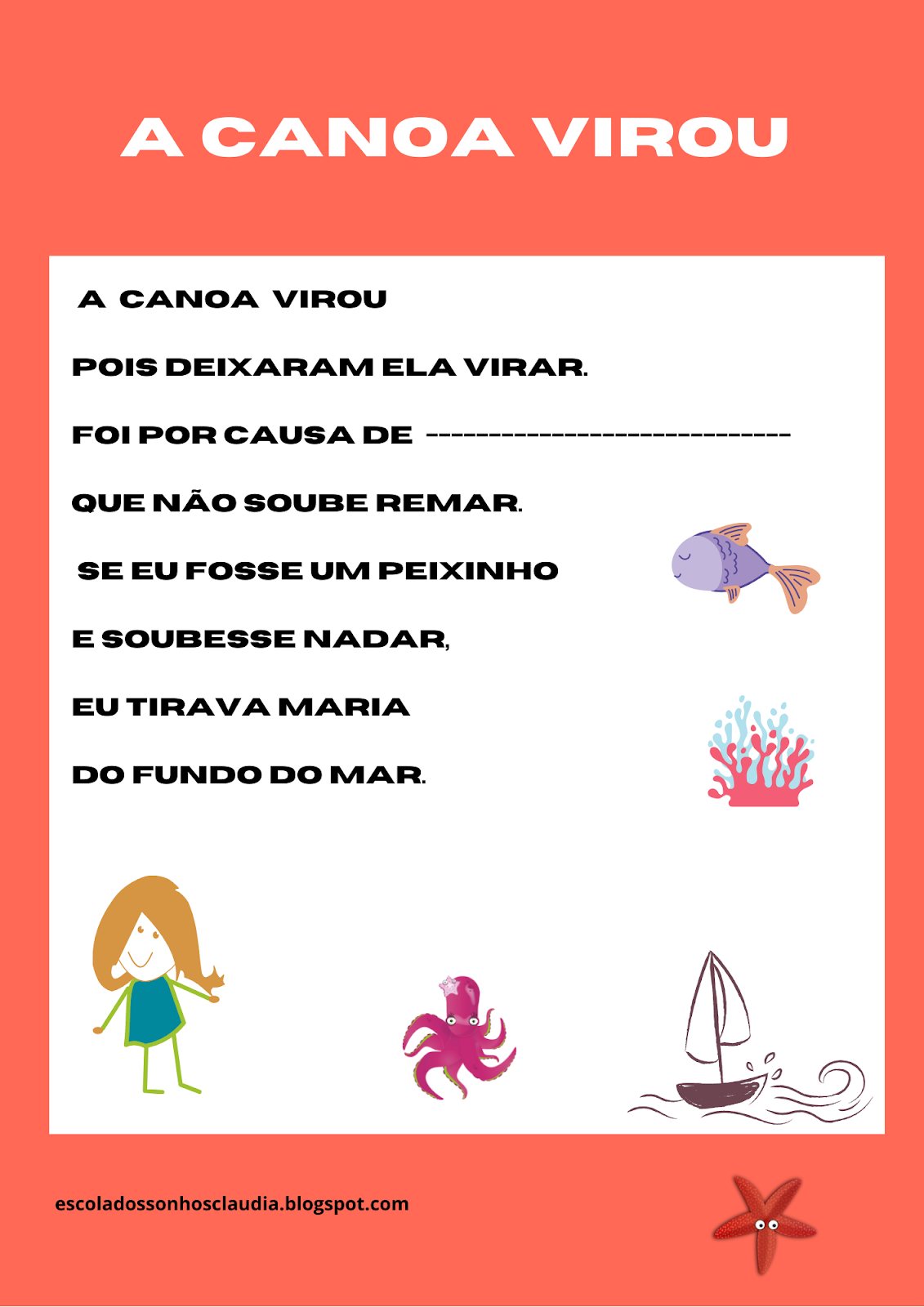 A CANOA VIROU

A CANOA VIROU

POIS DEIXARAM ELA VIRAR.

FOI POR CAUSA DE ----------------------------

QUE NÃO SOUBE REMAR.

SE EU FOSSE UM PEIXINHO

E SOUBESSE NADAR,

EU TIRAVA MARIA

DO FUNDO DO MAR.

escoladossonhosclaudia.blogspot.com